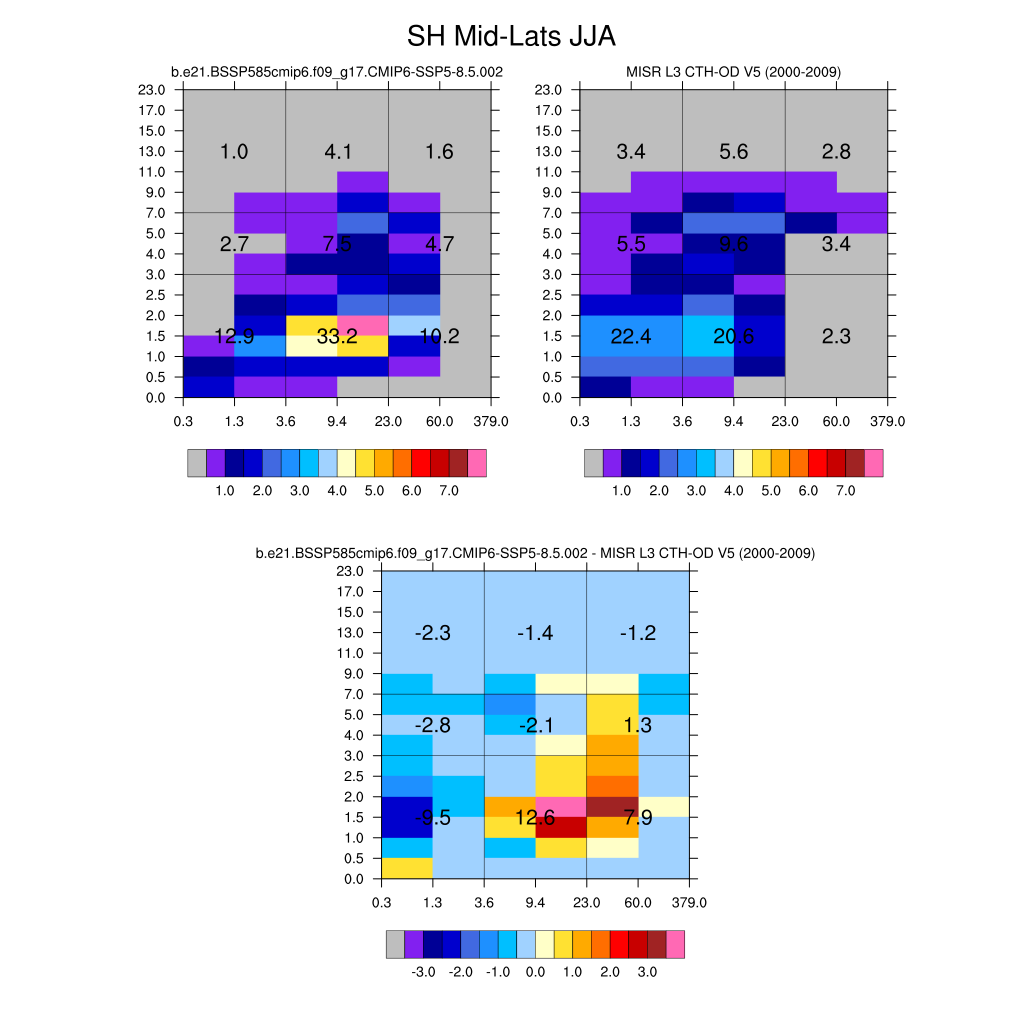 SH Mid-Lats JJA

b.e21.BSSP585cmip6.f09_g17.CMIP6-SSP5-8.5.002

23.0
17.0
15.0
13.0
11.0
9.0
7.0
5.0
4.0
3.0
2.5
2.0
1.5
1.0
0.5
0.0

1.0 4.1 1.6
2.7 7.5 4.7
12.9 33.2 10.2

0.3 1.3 3.6 9.4 23.0 60.0 379.0

1.0 2.0 3.0 4.0 5.0 6.0 7.0

MISR L3 CTH-OD V5 (2000-2009)

23.0
17.0
15.0
13.0
11.0
9.0
7.0
5.0
4.0
3.0
2.5
2.0
1.5
1.0
0.5
0.0

3.4 5.6 2.8
5.5 9.6 3.4
22.4 20.6 2.3

0.3 1.3 3.6 9.4 23.0 60.0 379.0

1.0 2.0 3.0 4.0 5.0 6.0 7.0

b.e21.BSSP585cmip6.f09_g17.CMIP6-SSP5-8.5.002 - MISR L3 CTH-OD V5 (2000-2009)

23.0
17.0
15.0
13.0
11.0
9.0
7.0
5.0
4.0
3.0
2.5
2.0
1.5
1.0
0.5
0.0

-2.3 -1.4 -1.2
-2.8 -2.1 1.3
-9.5 12.6 7.9

0.3 1.3 3.6 9.4 23.0 60.0 379.0

-3.0 -2.0 -1.0 0.0 1.0 2.0 3.0